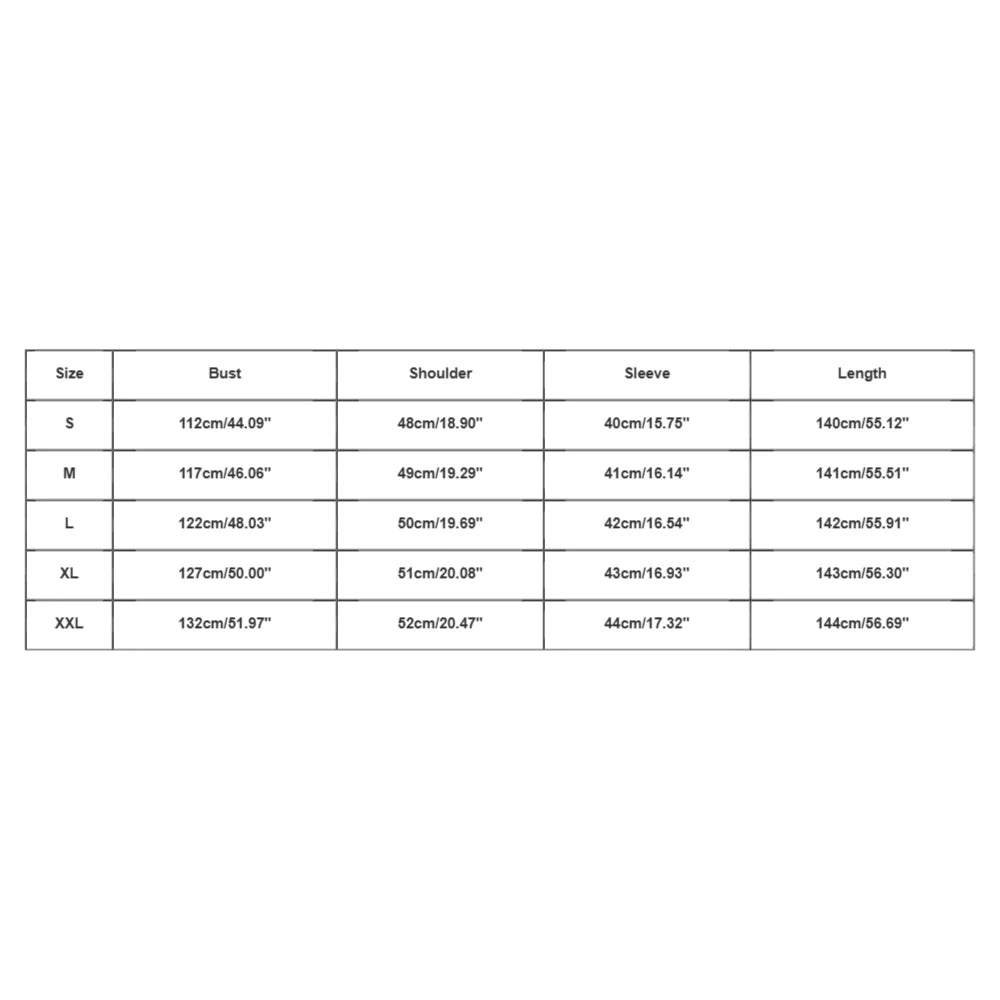 | Size | Bust | Shoulder | Sleeve | Length |
|---|---|---|---|---|
| S | 112cm/44.09'' | 48cm/18.90'' | 40cm/15.75'' | 140cm/55.12'' |
| M | 117cm/46.06'' | 49cm/19.29'' | 41cm/16.14'' | 141cm/55.51'' |
| L | 122cm/48.03'' | 50cm/19.69'' | 42cm/16.54'' | 142cm/55.91'' |
| XL | 127cm/50.00'' | 51cm/20.08'' | 43cm/16.93'' | 143cm/56.30'' |
| XXL | 132cm/51.97'' | 52cm/20.47'' | 44cm/17.32'' | 144cm/56.69'' |